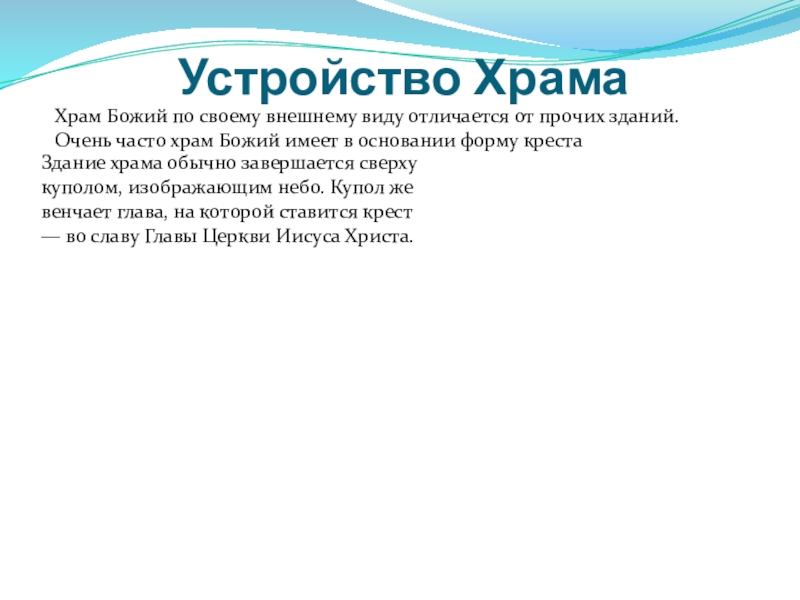 Устройство Храма

Храм Божий по своему внешнему виду отличается от прочих зданий.

Очень часто храм Божий имеет в основании форму креста

Здание храма обычно завершается сверху куполом, изображающим небо. Купол же венчает глава, на которой ставится крест — во славу Главы Церкви Иисуса Христа.